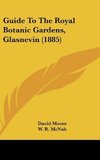 Guide To The Royal Botanic Gardens, Glasnevin (1885)

David Moore
W. R. McNab